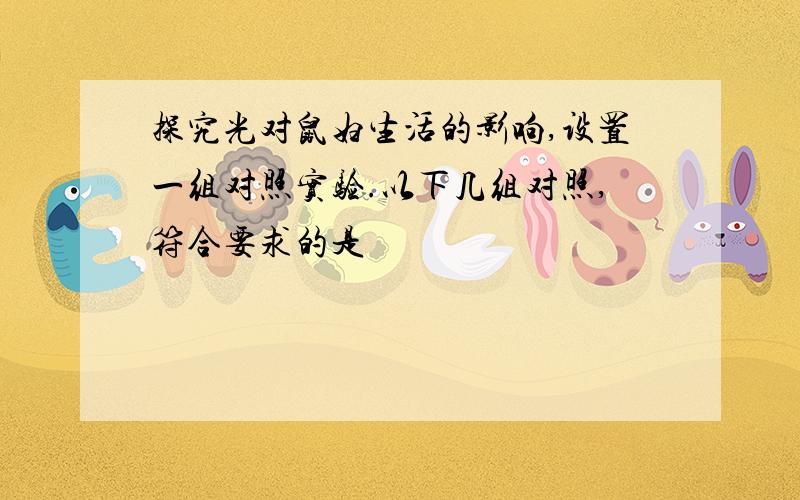 探究光对鼠妇生活的影响,设置一组对照实验.以下几组对照,符合要求的是